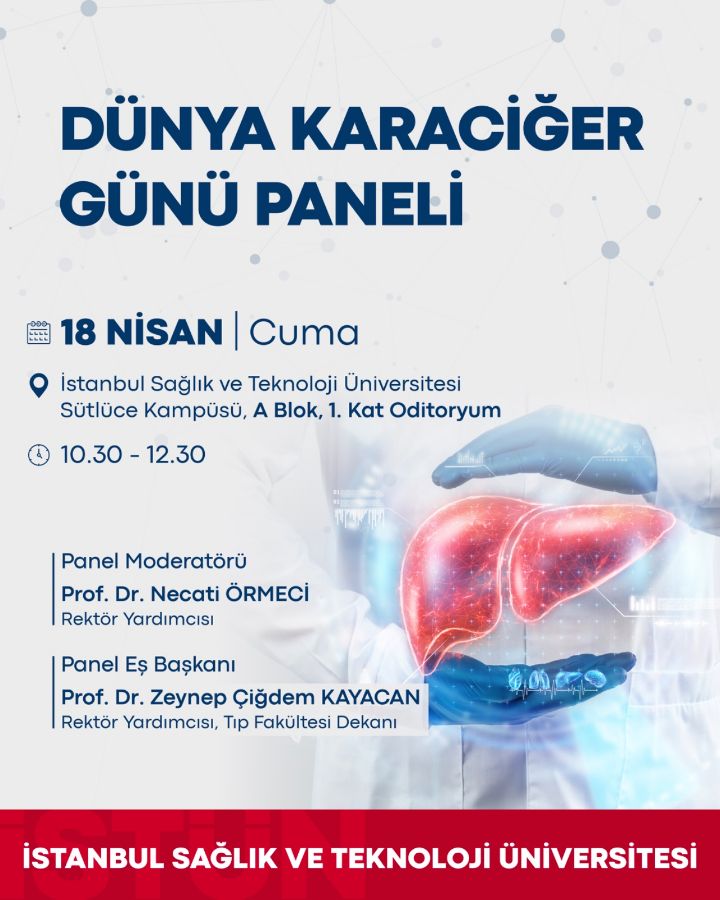 DÜNYA KARACİĞER GÜNÜ PANELİ

18 NİSAN | Cuma

İstanbul Sağlık ve Teknoloji Üniversitesi Sütlüce Kampüsü, A Blok, 1. Kat Oditoryum

10.30 - 12.30

Panel Moderatörü
Prof. Dr. Necati ÖRMECİ
Rektör Yardımcısı

Panel Eş Başkanı
Prof. Dr. Zeynep Çiğdem KAYACAN
Rektör Yardımcısı, Tıp Fakültesi Dekanı

İSTANBUL SAĞLIK VE TEKNOLOJİ ÜNİVERSİTESİ

İSTÜN